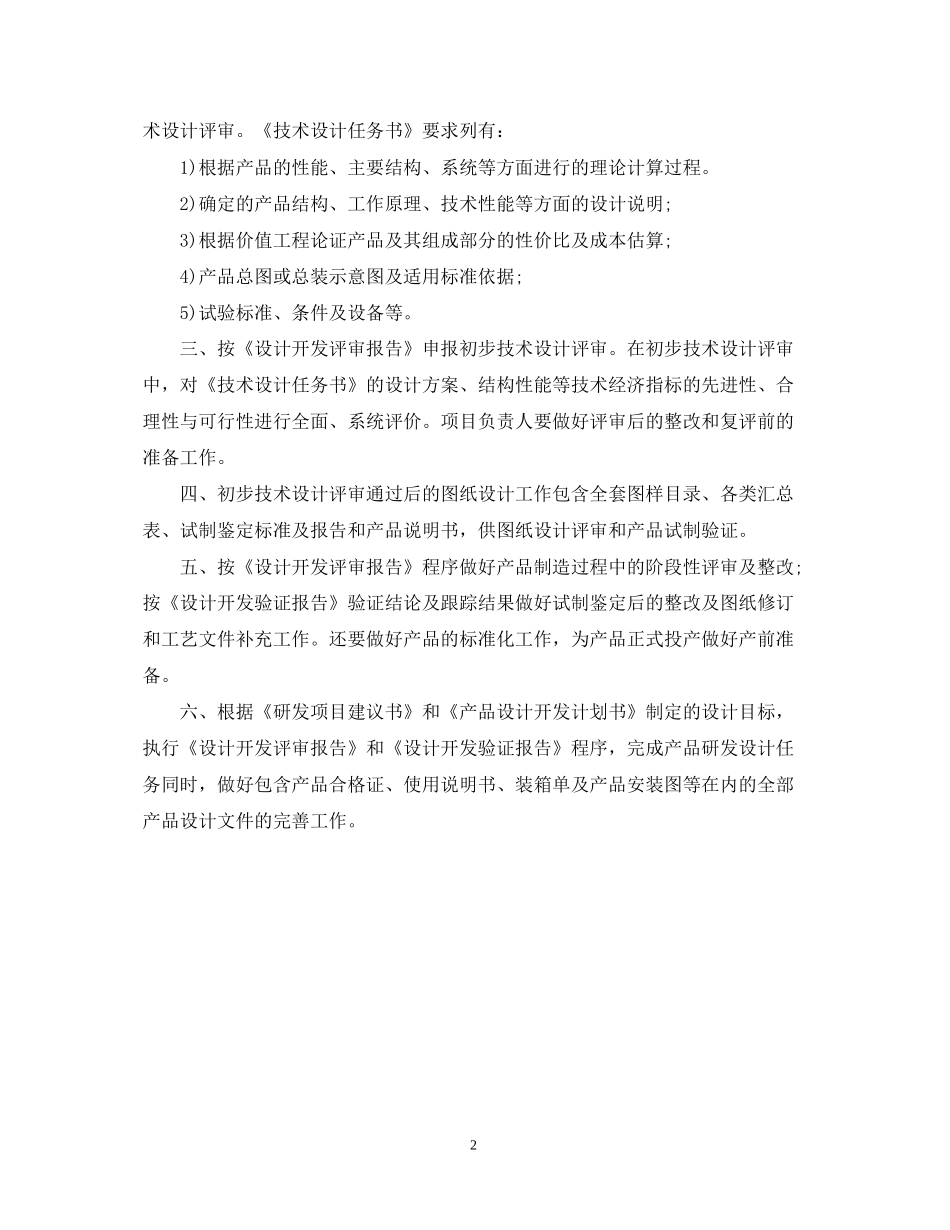 术设计评审。《技术设计任务书》要求列有：

1)根据产品的性能、主要结构、系统等方面进行的理论计算过程。

2)确定的产品结构、工作原理、技术性能等方面的设计说明;

3)根据价值工程论证产品及其组成部分的性价比及成本估算;

4)产品总图或总装示意图及适用标准依据;

5)试验标准、条件及设备等。

三、按《设计开发评审报告》申报初步技术设计评审。在初步技术设计评审中，对《技术设计任务书》的设计方案、结构性能等技术经济指标的先进性、合理性与可行性进行全面、系统评价。项目负责人要做好评审后的整改和复评前的准备工作。

四、初步技术设计评审通过后的图纸设计工作包含全套图样目录、各类汇总表、试制鉴定标准及报告和产品说明书，供图纸设计评审和产品试制验证。

五、按《设计开发评审报告》程序做好产品制造过程中的阶段性评审及整改;按《设计开发验证报告》验证结论及跟踪结果做好试制鉴定后的整改及图纸修订和工艺文件补充工作。还要做好产品的标准化工作，为产品正式投产做好产前准备。

六、根据《研发项目建议书》和《产品设计开发计划书》制定的设计目标，执行《设计开发评审报告》和《设计开发验证报告》程序，完成产品研发设计任务同时，做好包含产品合格证、使用说明书、装箱单及产品安装图等在内的全部产品设计文件的完善工作。

2